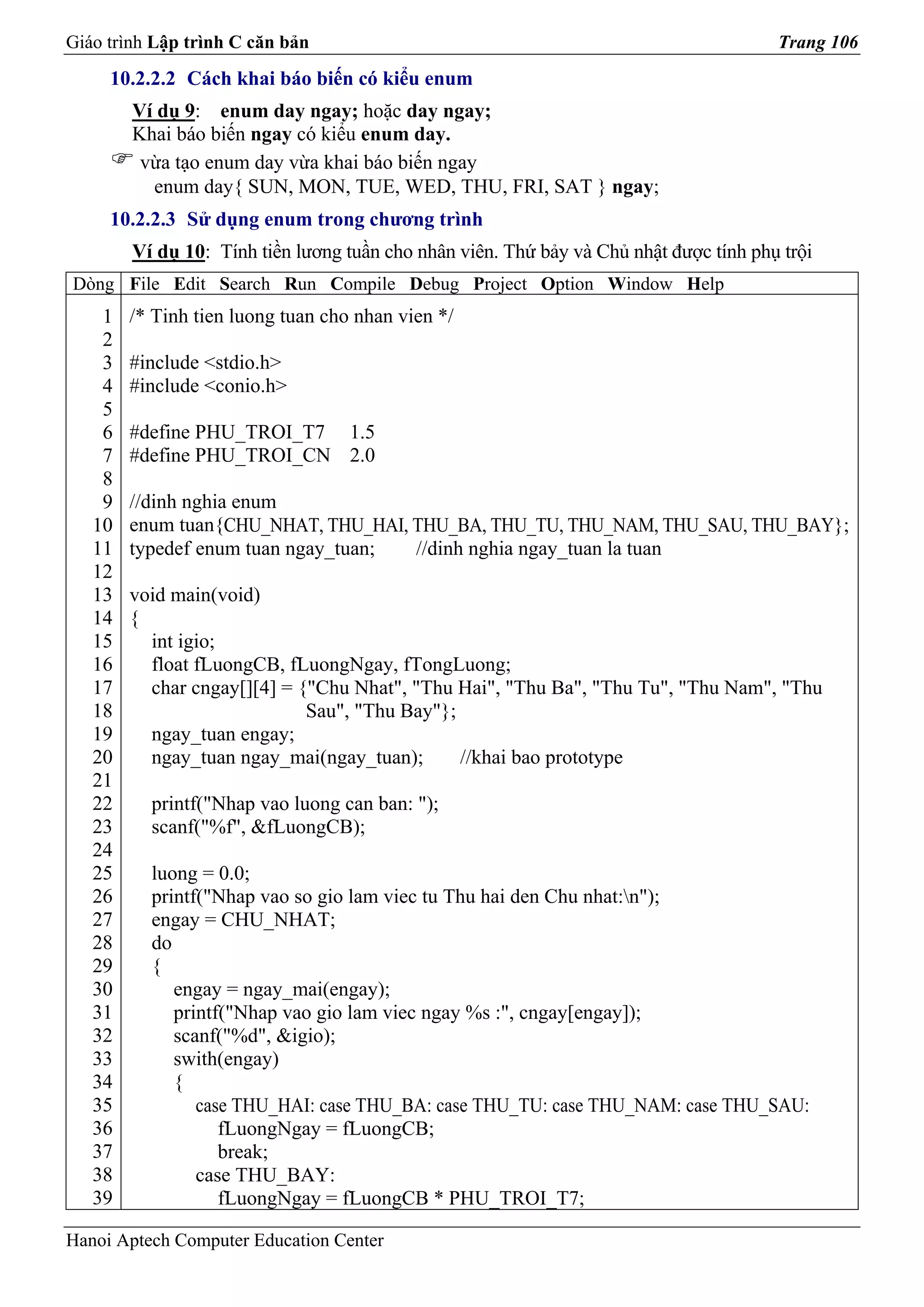 Giáo trình Lập trình C căn bản Trang 106

10.2.2.2 Cách khai báo biến có kiểu enum

Ví dụ 9: enum day ngay; hoặc day ngay;
Khai báo biến ngay có kiểu enum day.

☞ vừa tạo enum day vừa khai báo biến ngay
enum day{ SUN, MON, TUE, WED, THU, FRI, SAT } ngay;

10.2.2.3 Sử dụng enum trong chương trình

Ví dụ 10: Tính tiền lương tuần cho nhân viên. Thứ bảy và Chủ nhật được tính phụ trội

| Dòng | File Edit Search Run Compile Debug Project Option Window Help |
|---|---|
| 1 | /* Tinh tien luong tuan cho nhan vien */ |
| 2 | |
| 3 | #include <stdio.h> |
| 4 | #include <conio.h> |
| 5 | |
| 6 | #define PHU_TROI_T7 1.5 |
| 7 | #define PHU_TROI_CN 2.0 |
| 8 | |
| 9 | //dinh nghia enum |
| 10 | enum tuan{CHU_NHAT, THU_HAI, THU_BA, THU_TU, THU_NAM, THU_SAU, THU_BAY}; |
| 11 | typedef enum tuan ngay_tuan; //dinh nghia ngay_tuan la tuan |
| 12 | |
| 13 | void main(void) |
| 14 | { |
| 15 | int igio; |
| 16 | float fLuongCB, fLuongNgay, fTongLuong; |
| 17 | char cngay[][4] = {"Chu Nhat", "Thu Hai", "Thu Ba", "Thu Tu", "Thu Nam", "Thu |
| 18 | Sau", "Thu Bay"}; |
| 19 | ngay_tuan engay; |
| 20 | ngay_tuan ngay_mai(ngay_tuan); //khai bao prototype |
| 21 | |
| 22 | printf("Nhap vao luong can ban: "); |
| 23 | scanf("%f", &fLuongCB); |
| 24 | |
| 25 | luong = 0.0; |
| 26 | printf("Nhap vao so gio lam viec tu Thu hai den Chu nhat:\n"); |
| 27 | engay = CHU_NHAT; |
| 28 | do |
| 29 | { |
| 30 | engay = ngay_mai(engay); |
| 31 | printf("Nhap vao gio lam viec ngay %s :", cngay[engay]); |
| 32 | scanf("%d", &igio); |
| 33 | swith(engay) |
| 34 | { |
| 35 | case THU_HAI: case THU_BA: case THU_TU: case THU_NAM: case THU_SAU: |
| 36 | fLuongNgay = fLuongCB; |
| 37 | break; |
| 38 | case THU_BAY: |
| 39 | fLuongNgay = fLuongCB * PHU_TROI_T7; |

Hanoi Aptech Computer Education Center